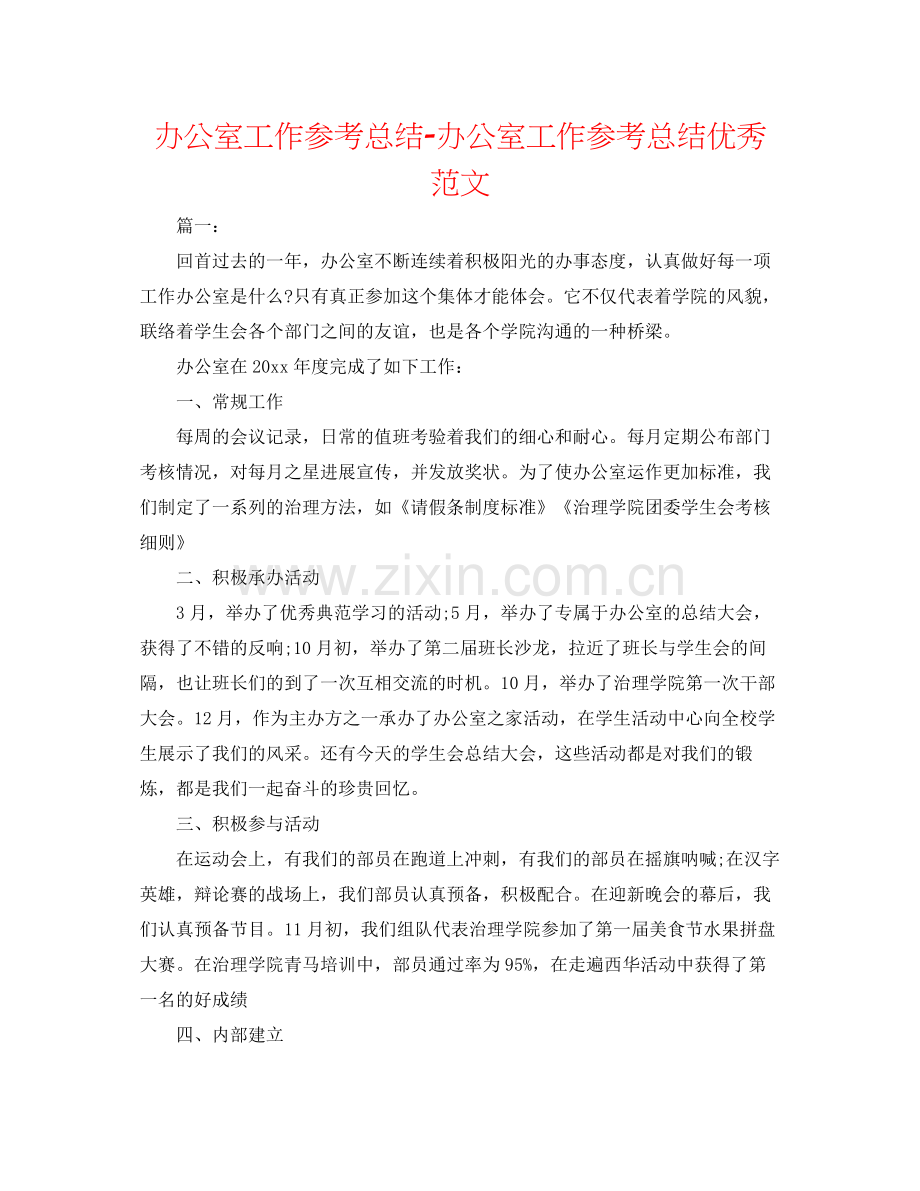 办公室工作参考总结-办公室工作参考总结优秀范文

篇一：

回首过去的一年，办公室不断连续着积极阳光的办事态度，认真做好每一项工作办公室是什么?只有真正参加这个集体才能体会。它不仅代表着学院的风貌，联络着学生会各个部门之间的友谊，也是各个学院沟通的一种桥梁。

办公室在20xx年度完成了如下工作：

一、常规工作

每周的会议记录，日常的值班考验着我们的细心和耐心。每月定期公布部门考核情况，对每月之星进展宣传，并发放奖状。为了使办公室运作更加标准，我们制定了一系列的治理方法，如《请假条制度标准》《治理学院团委学生会考核细则》

二、积极承办活动

3月，举办了优秀典范学习的活动;5月，举办了专属于办公室的总结大会，获得了不错的反响;10月初，举办了第二届班长沙龙，拉近了班长与学生会的间隔，也让班长们的到了一次互相交流的时机。10月，举办了治理学院第一次干部大会。12月，作为主办方之一承办了办公室之家活动，在学生活动中心向全校学生展示了我们的风采。还有今天的学生会总结大会，这些活动都是对我们的锻炼，都是我们一起奋斗的珍贵回忆。

三、积极参与活动

在运动会上，有我们的部员在跑道上冲刺，有我们的部员在摇旗呐喊;在汉字英雄，辩论赛的战场上，我们部员认真预备，积极配合。在迎新晚会的幕后，我们认真预备节目。11月初，我们组队代表治理学院参加了第一届美食节水果拼盘大赛。在治理学院青马培训中，部员通过率为95%，在走遍西华活动中获得了第一名的好成绩

四、内部建立

www.zixin.com.cn